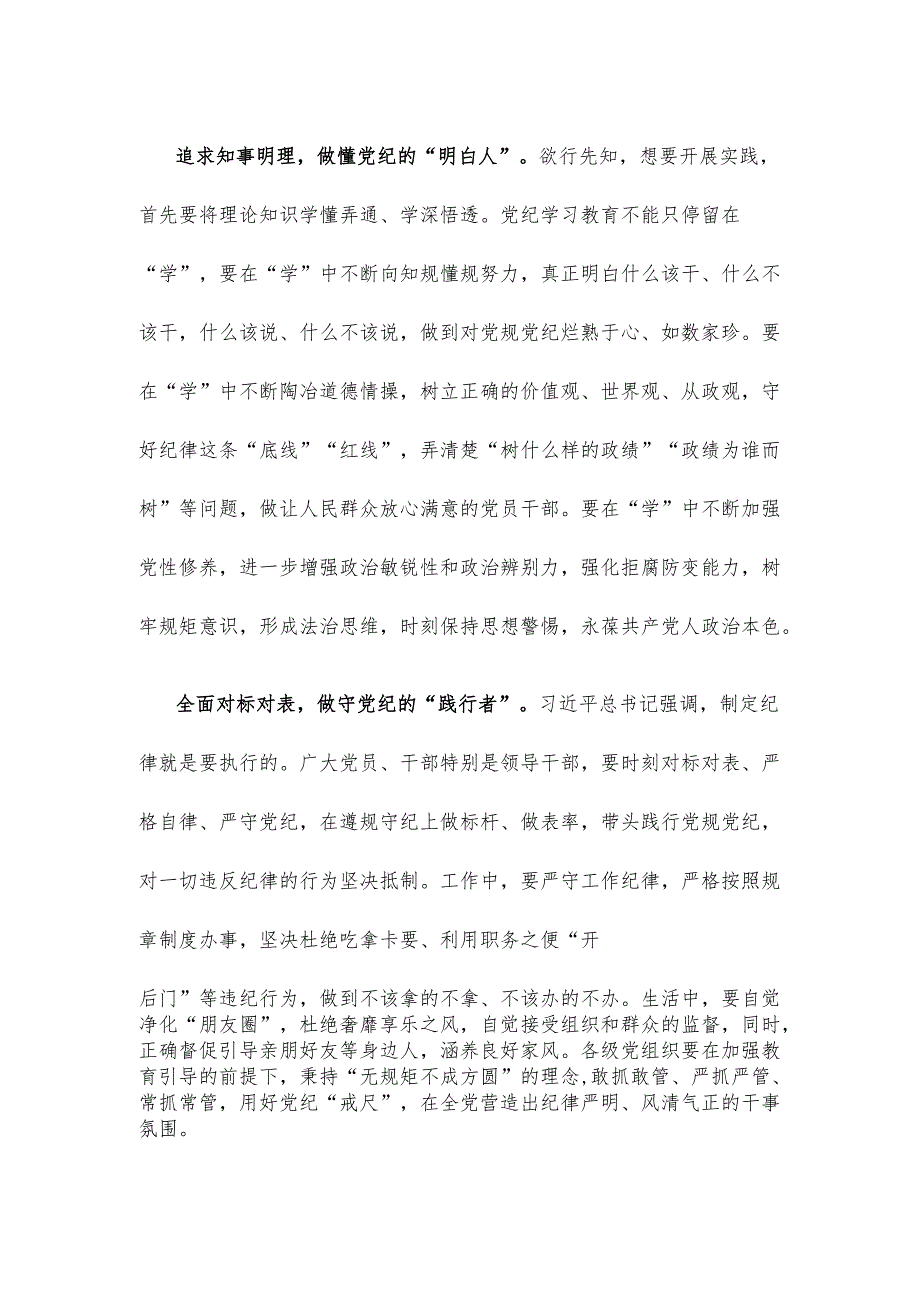 追求知事明理，做懂党纪的“明白人”。欲行先知，想要开展实践，首先要将理论知识学懂弄通、学深悟透。党纪学习教育不能只停留在“学”，要在“学”中不断向知规懂规努力，真正明白什么该干、什么不该干，什么该说、什么不该说，做到对党规党纪烂熟于心、如数家珍。要在“学”中不断陶冶道德情操，树立正确的价值观、世界观、从政观，守好纪律这条“底线”“红线”，弄清楚“树什么样的政绩”“政绩为谁而树”等问题，做让人民群众放心满意的党员干部。要在“学”中不断加强党性修养，进一步增强政治敏锐性和政治辨别力，强化拒腐防变能力，树牢规矩意识，形成法治思维，时刻保持思想警惕，永葆共产党人政治本色。

全面对标对表，做守党纪的“践行者”。习近平总书记强调，制定纪律就是要执行的。广大党员、干部特别是领导干部，要时刻对标对表、严格自律、严守党纪，在遵规守纪上做标杆、做表率，带头践行党规党纪，对一切违反纪律的行为坚决抵制。工作中，要严守工作纪律，严格按照规章制度办事，坚决杜绝吃拿卡要、利用职务之便“开后门”等违纪行为，做到不该拿的不拿、不该办的不办。生活中，要自觉净化“朋友圈”，杜绝奢靡享乐之风，自觉接受组织和群众的监督，同时，正确督促引导亲朋好友等身边人，涵养良好家风。各级党组织要在加强教育引导的前提下，秉持“无规矩不成方圆”的理念,敢抓敢管、严抓严管、常抓常管，用好党纪“戒尺”，在全党营造出纪律严明、风清气正的干事氛围。